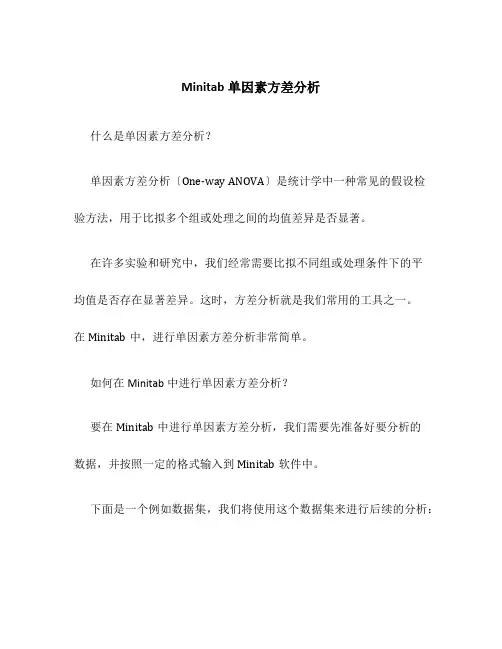 Minitab 单因素方差分析

什么是单因素方差分析？

单因素方差分析〔One-way ANOVA〕是统计学中一种常见的假设检验方法，用于比拟多个组或处理之间的均值差异是否显著。

在许多实验和研究中，我们经常需要比拟不同组或处理条件下的平均值是否存在显著差异。这时，方差分析就是我们常用的工具之一。在 Minitab 中，进行单因素方差分析非常简单。

如何在 Minitab 中进行单因素方差分析？

要在 Minitab 中进行单因素方差分析，我们需要先准备好要分析的数据，并按照一定的格式输入到 Minitab 软件中。

下面是一个例如数据集，我们将使用这个数据集来进行后续的分析：